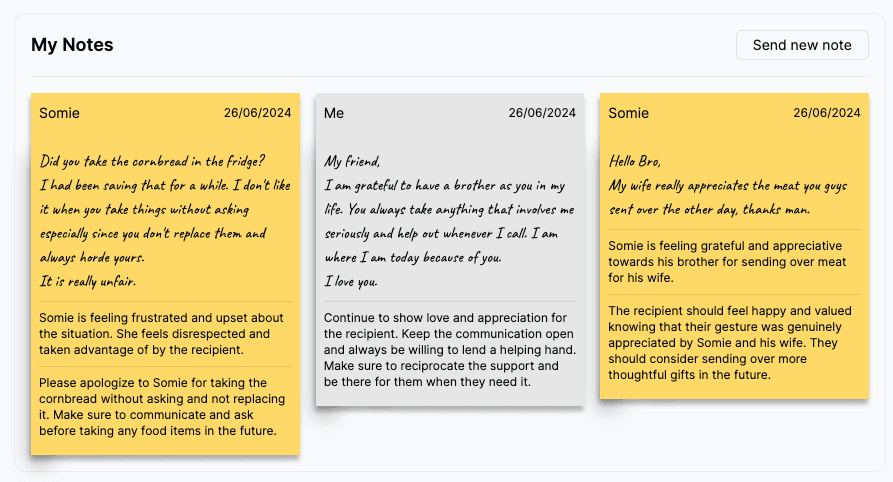 My Notes

Send new note

Somie 26/06/2024

Did you take the cornbread in the fridge?
I had been saving that for a while. I don't like it when you take things without asking especially since you don't replace them and always horde yours.
It is really unfair.

Somie is feeling frustrated and upset about the situation. She feels disrespected and taken advantage of by the recipient.

Please apologize to Somie for taking the cornbread without asking and not replacing it. Make sure to communicate and ask before taking any food items in the future.

Me 26/06/2024

My friend,
I am grateful to have a brother as you in my life. You always take anything that involves me seriously and help out whenever I call. I am where I am today because of you.
I love you.

Continue to show love and appreciation for the recipient. Keep the communication open and always be willing to lend a helping hand. Make sure to reciprocate the support and be there for them when they need it.

Somie 26/06/2024

Hello Bro,
My wife really appreciates the meat you guys sent over the other day, thanks man.

Somie is feeling grateful and appreciative towards his brother for sending over meat for his wife.

The recipient should feel happy and valued knowing that their gesture was genuinely appreciated by Somie and his wife. They should consider sending over more thoughtful gifts in the future.